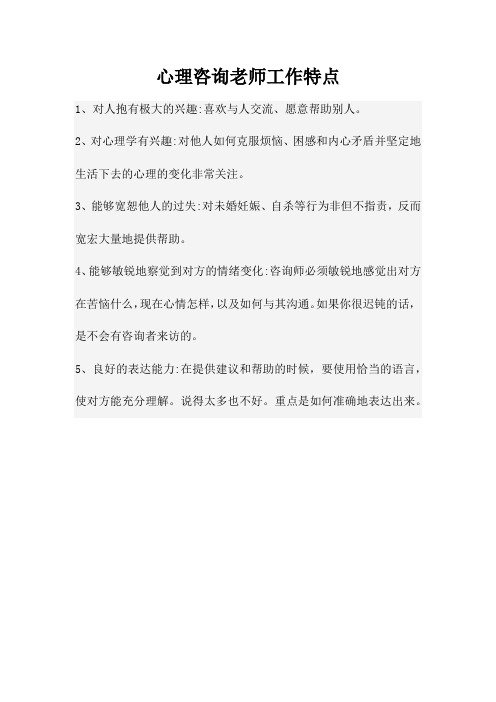 心理咨询老师工作特点

1、对人抱有极大的兴趣:喜欢与人交流、愿意帮助别人。

2、对心理学有兴趣:对他人如何克服烦恼、困惑和内心矛盾并坚定地生活下去的心理的变化非常关注。

3、能够宽恕他人的过失:对未婚妊娠、自杀等行为非但不指责，反而宽宏大量地提供帮助。

4、能够敏锐地察觉到对方的情绪变化:咨询师必须敏锐地感觉出对方在苦恼什么，现在心情怎样，以及如何与其沟通。如果你很迟钝的话，是不会有咨询者来访的。

5、良好的表达能力:在提供建议和帮助的时候，要使用恰当的语言，使对方能充分理解。说得太多也不好。重点是如何准确地表达出来。